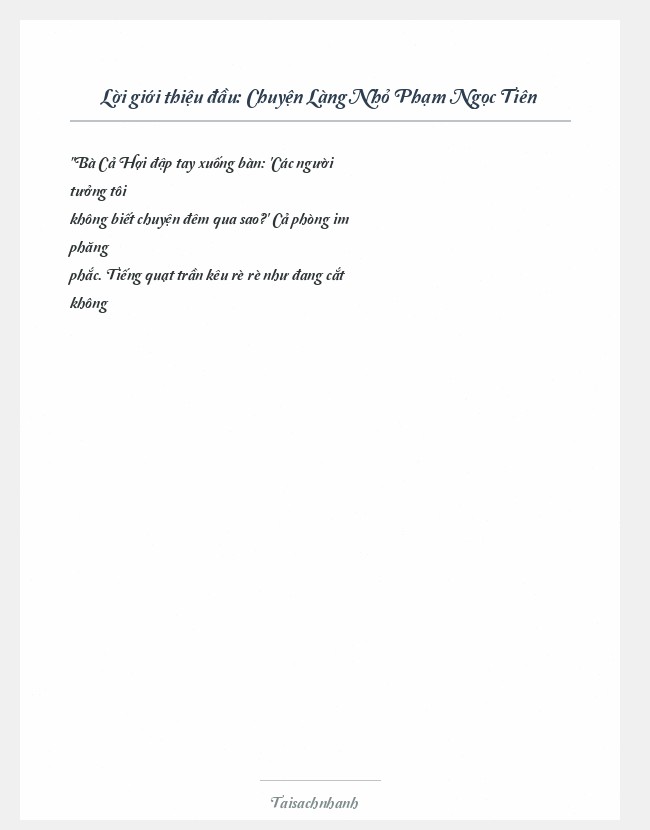 Lời giới thiệu đầu: Chuyện Làng Nhỏ Phạm Ngọc Tiên

"Bà Cả Hợi đập tay xuống bàn: 'Các người tưởng tôi không biết chuyện đêm qua sao?' Cả phòng im phăng phắc. Tiếng quạt trần kêu rè rè như đang cắt không

Taisachnhanh